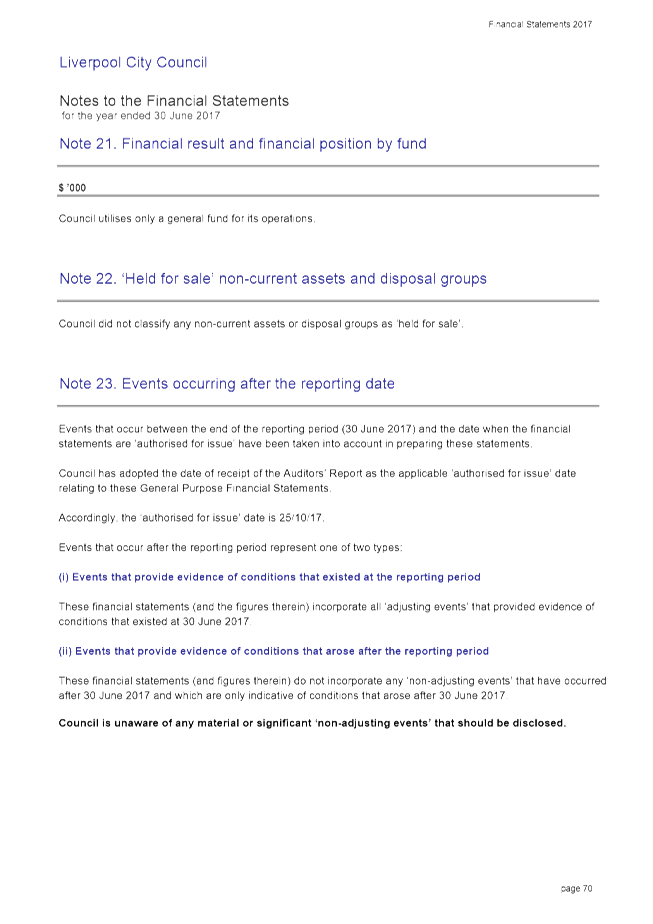 Financial Statements 2017

Liverpool City Council

Notes to the Financial Statements
for the year ended 30 June 2017

Note 21. Financial result and financial position by fund

$ '000

Council utilises only a general fund for its operations.

Note 22. 'Held for sale' non-current assets and disposal groups

Council did not classify any non-current assets or disposal groups as 'held for sale'.

Note 23. Events occurring after the reporting date

Events that occur between the end of the reporting period (30 June 2017) and the date when the financial statements are 'authorised for issue' have been taken into account in preparing these statements.

Council has adopted the date of receipt of the Auditors' Report as the applicable 'authorised for issue' date relating to these General Purpose Financial Statements.

Accordingly, the 'authorised for issue' date is 25/10/17.

Events that occur after the reporting period represent one of two types:

(i) Events that provide evidence of conditions that existed at the reporting period

These financial statements (and the figures therein) incorporate all 'adjusting events' that provided evidence of conditions that existed at 30 June 2017.

(ii) Events that provide evidence of conditions that arose after the reporting period

These financial statements (and figures therein) do not incorporate any 'non-adjusting events' that have occurred after 30 June 2017 and which are only indicative of conditions that arose after 30 June 2017.

Council is unaware of any material or significant 'non-adjusting events' that should be disclosed.

page 70